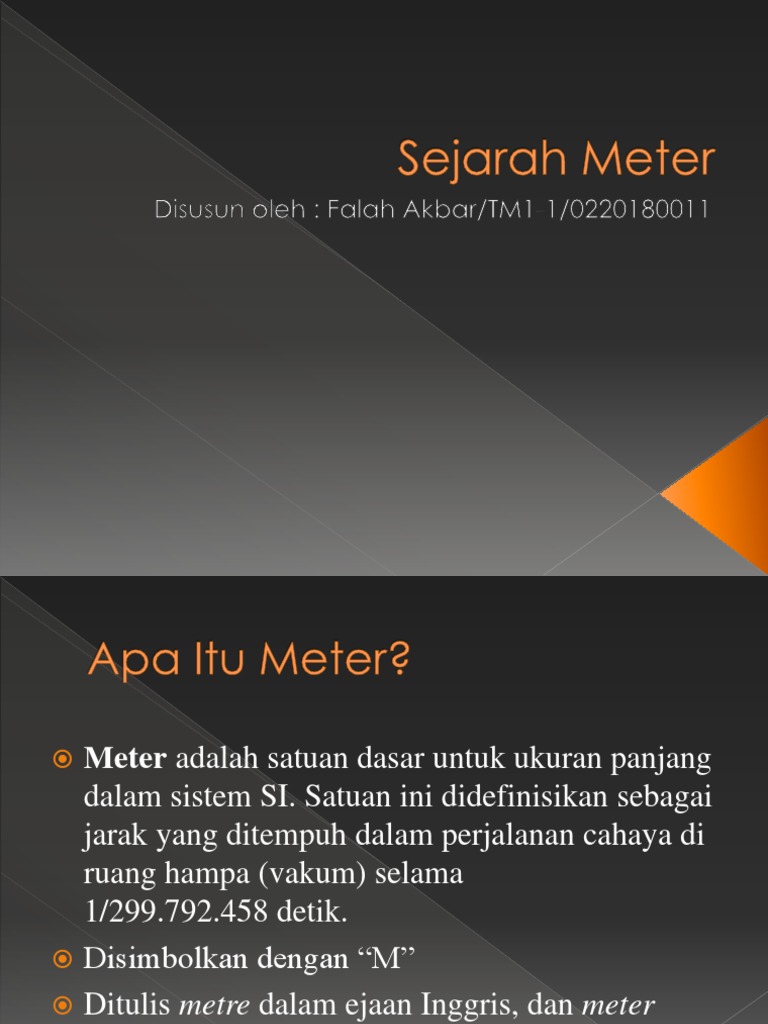 Sejarah Meter

Disusun oleh : Falah Akbar/TM1-1/0220180011

Apa Itu Meter?

Meter adalah satuan dasar untuk ukuran panjang dalam sistem SI. Satuan ini didefinisikan sebagai jarak yang ditempuh dalam perjalanan cahaya di ruang hampa (vakum) selama 1/299.792.458 detik.

Disimbolkan dengan “M”

Ditulis metre dalam ejaan Inggris, dan meter